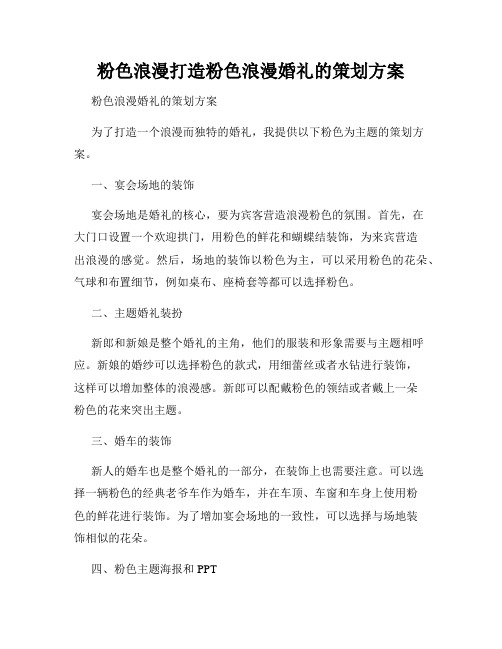 粉色浪漫打造粉色浪漫婚礼的策划方案

粉色浪漫婚礼的策划方案

为了打造一个浪漫而独特的婚礼，我提供以下粉色为主题的策划方案。

一、宴会场地的装饰

宴会场地是婚礼的核心，要为宾客营造浪漫粉色的氛围。首先，在大门口设置一个欢迎拱门，用粉色的鲜花和蝴蝶结装饰，为来宾营造出浪漫的感觉。然后，场地的装饰以粉色为主，可以采用粉色的花朵、气球和布置细节，例如桌布、座椅套等都可以选择粉色。

二、主题婚礼装扮

新郎和新娘是整个婚礼的主角，他们的服装和形象需要与主题相呼应。新娘的婚纱可以选择粉色的款式，用细蕾丝或者水钻进行装饰，这样可以增加整体的浪漫感。新郎可以配戴粉色的领结或者戴上一朵粉色的花来突出主题。

三、婚车的装饰

新人的婚车也是整个婚礼的一部分，在装饰上也需要注意。可以选择一辆粉色的经典老爷车作为婚车，并在车顶、车窗和车身上使用粉色的鲜花进行装饰。为了增加宴会场地的一致性，可以选择与场地装饰相似的花朵。

四、粉色主题海报和 PPT